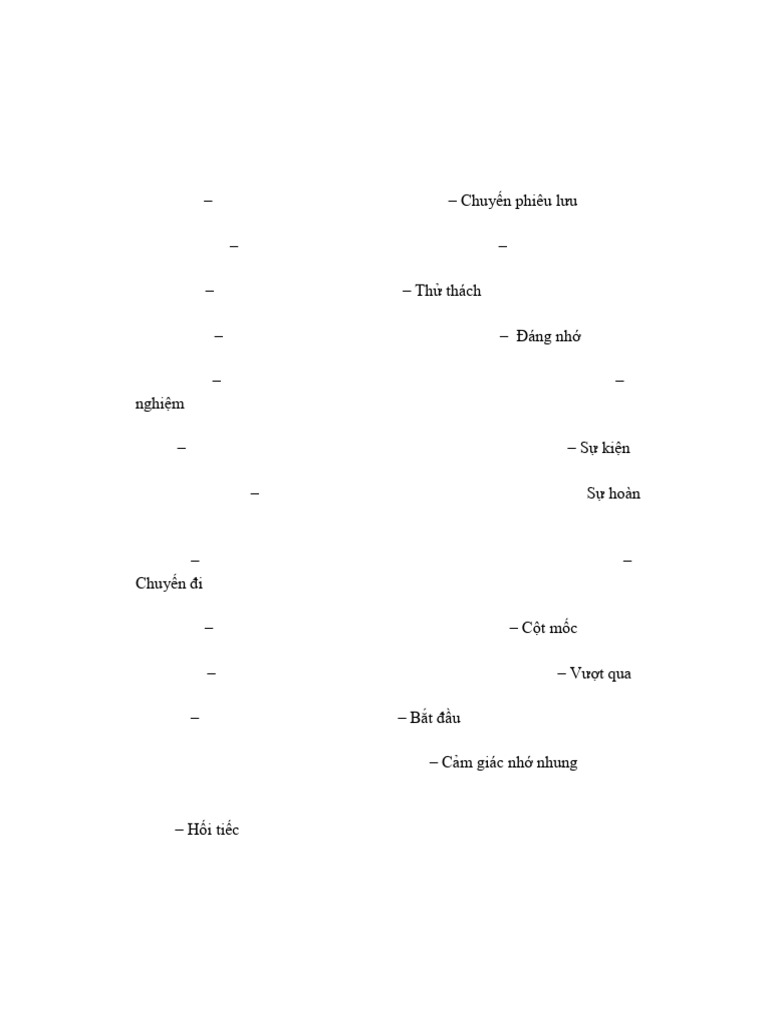 – – Chuyến phiêu lưu

– –

– – Thử thách

– – Đáng nhớ

– – nghiệm

– – Sự kiện

– Sự hoàn

– – Chuyến đi

– – Cột mốc

– – Vượt qua

– – Bắt đầu

– Cảm giác nhớ nhung

– Hối tiếc